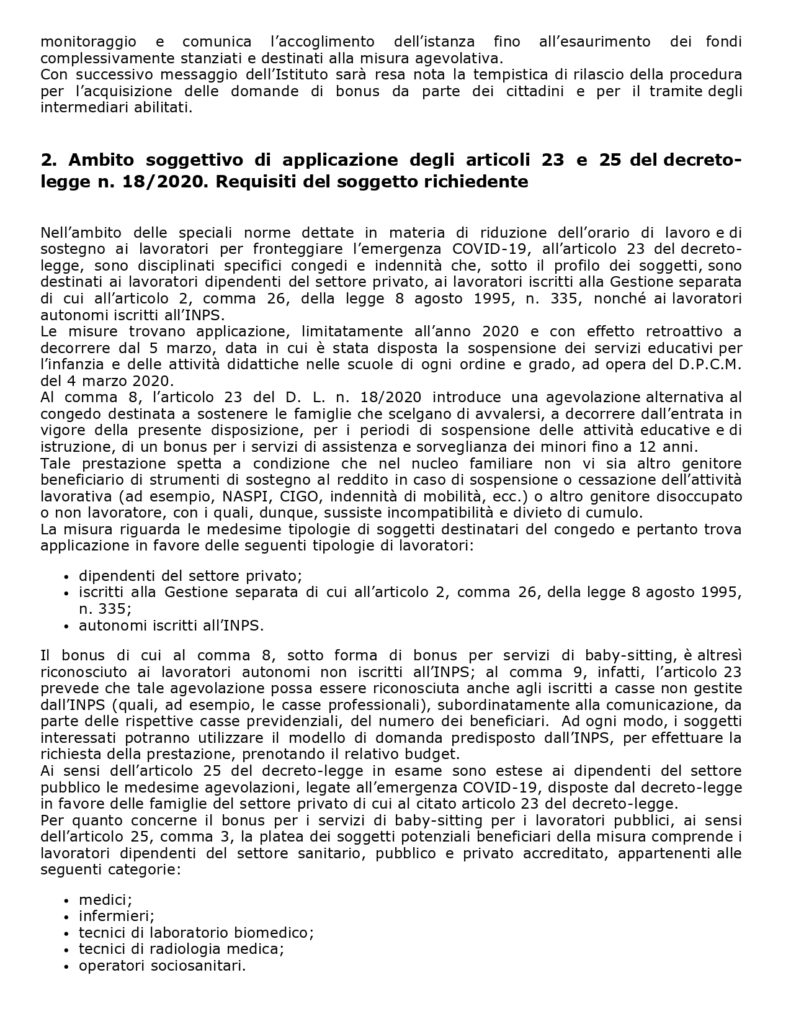 monitoraggio e comunica l'accoglimento dell'istanza fino all'esaurimento dei fondi complessivamente stanziati e destinati alla misura agevolativa.
Con successivo messaggio dell'Istituto sarà resa nota la tempistica di rilascio della procedura per l'acquisizione delle domande di bonus da parte dei cittadini e per il tramite degli intermediari abilitati.

2. Ambito soggettivo di applicazione degli articoli 23 e 25 del decreto-legge n. 18/2020. Requisiti del soggetto richiedente

Nell'ambito delle speciali norme dettate in materia di riduzione dell'orario di lavoro e di sostegno ai lavoratori per fronteggiare l'emergenza COVID-19, all'articolo 23 del decreto-legge, sono disciplinati specifici congedi e indennità che, sotto il profilo dei soggetti, sono destinati ai lavoratori dipendenti del settore privato, ai lavoratori iscritti alla Gestione separata di cui all'articolo 2, comma 26, della legge 8 agosto 1995, n. 335, nonché ai lavoratori autonomi iscritti all'INPS.
Le misure trovano applicazione, limitatamente all'anno 2020 e con effetto retroattivo a decorrere dal 5 marzo, data in cui è stata disposta la sospensione dei servizi educativi per l'infanzia e delle attività didattiche nelle scuole di ogni ordine e grado, ad opera del D.P.C.M. del 4 marzo 2020.
Al comma 8, l'articolo 23 del D. L. n. 18/2020 introduce una agevolazione alternativa al congedo destinata a sostenere le famiglie che scelgano di avvalersi, a decorrere dall'entrata in vigore della presente disposizione, per i periodi di sospensione delle attività educative e di istruzione, di un bonus per i servizi di assistenza e sorveglianza dei minori fino a 12 anni.
Tale prestazione spetta a condizione che nel nucleo familiare non vi sia altro genitore beneficiario di strumenti di sostegno al reddito in caso di sospensione o cessazione dell'attività lavorativa (ad esempio, NASPI, CIGO, indennità di mobilità, ecc.) o altro genitore disoccupato o non lavoratore, con i quali, dunque, sussiste incompatibilità e divieto di cumulo.
La misura riguarda le medesime tipologie di soggetti destinatari del congedo e pertanto trova applicazione in favore delle seguenti tipologie di lavoratori:

• dipendenti del settore privato;
• iscritti alla Gestione separata di cui all'articolo 2, comma 26, della legge 8 agosto 1995, n. 335;
• autonomi iscritti all'INPS.

Il bonus di cui al comma 8, sotto forma di bonus per servizi di baby-sitting, è altresì riconosciuto ai lavoratori autonomi non iscritti all'INPS; al comma 9, infatti, l'articolo 23 prevede che tale agevolazione possa essere riconosciuta anche agli iscritti a casse non gestite dall'INPS (quali, ad esempio, le casse professionali), subordinatamente alla comunicazione, da parte delle rispettive casse previdenziali, del numero dei beneficiari. Ad ogni modo, i soggetti interessati potranno utilizzare il modello di domanda predisposto dall'INPS, per effettuare la richiesta della prestazione, prenotando il relativo budget.
Ai sensi dell'articolo 25 del decreto-legge in esame sono estese ai dipendenti del settore pubblico le medesime agevolazioni, legate all'emergenza COVID-19, disposte dal decreto-legge in favore delle famiglie del settore privato di cui al citato articolo 23 del decreto-legge.
Per quanto concerne il bonus per i servizi di baby-sitting per i lavoratori pubblici, ai sensi dell'articolo 25, comma 3, la platea dei soggetti potenziali beneficiari della misura comprende i lavoratori dipendenti del settore sanitario, pubblico e privato accreditato, appartenenti alle seguenti categorie:

• medici;
• infermieri;
• tecnici di laboratorio biomedico;
• tecnici di radiologia medica;
• operatori sociosanitari.